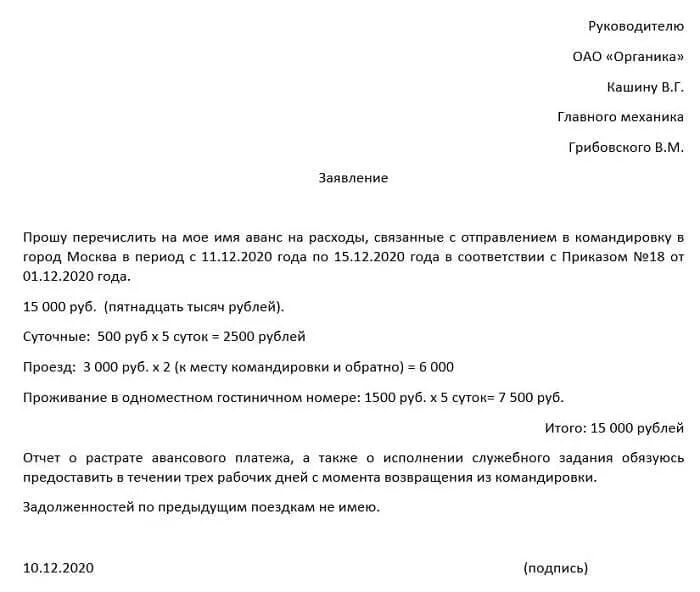 Руководителю

ОАО «Органика»

Кашину В.Г.

Главного механика

Грибовского В.М.

Заявление

Прошу перечислить на мое имя аванс на расходы, связанные с отправлением в командировку в город Москва в период с 11.12.2020 года по 15.12.2020 года в соответствии с Приказом №18 от 01.12.2020 года.

15 000 руб. (пятнадцать тысяч рублей).

Суточные: 500 руб х 5 суток = 2500 рублей

Проезд: 3 000 руб. х 2 (к месту командировки и обратно) = 6 000

Проживание в одноместном гостиничном номере: 1500 руб. х 5 суток= 7 500 руб.

Итого: 15 000 рублей

Отчет о растрате авансового платежа, а также о исполнении служебного задания обязуюсь предоставить в течении трех рабочих дней с момента возвращения из командировки.

Задолженностей по предыдущим поездкам не имею.

10.12.2020

(подпись)